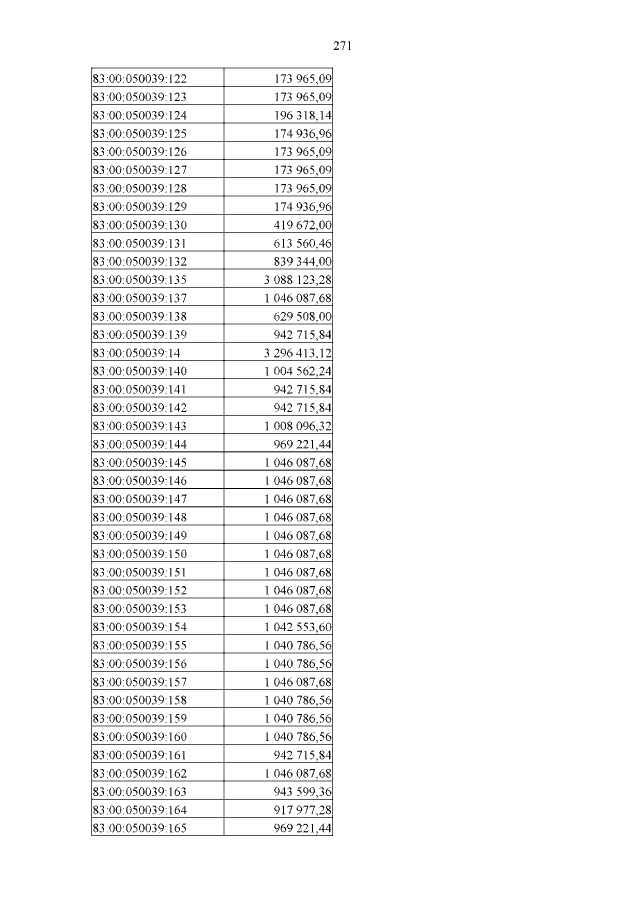 271

| | |
|---|---|
| 83:00:050039:122 | 173 965,09 |
| 83:00:050039:123 | 173 965,09 |
| 83:00:050039:124 | 196 318,14 |
| 83:00:050039:125 | 174 936,96 |
| 83:00:050039:126 | 173 965,09 |
| 83:00:050039:127 | 173 965,09 |
| 83:00:050039:128 | 173 965,09 |
| 83:00:050039:129 | 174 936,96 |
| 83:00:050039:130 | 419 672,00 |
| 83:00:050039:131 | 613 560,46 |
| 83:00:050039:132 | 839 344,00 |
| 83:00:050039:135 | 3 088 123,28 |
| 83:00:050039:137 | 1 046 087,68 |
| 83:00:050039:138 | 629 508,00 |
| 83:00:050039:139 | 942 715,84 |
| 83:00:050039:14 | 3 296 413,12 |
| 83:00:050039:140 | 1 004 562,24 |
| 83:00:050039:141 | 942 715,84 |
| 83:00:050039:142 | 942 715,84 |
| 83:00:050039:143 | 1 008 096,32 |
| 83:00:050039:144 | 969 221,44 |
| 83:00:050039:145 | 1 046 087,68 |
| 83:00:050039:146 | 1 046 087,68 |
| 83:00:050039:147 | 1 046 087,68 |
| 83:00:050039:148 | 1 046 087,68 |
| 83:00:050039:149 | 1 046 087,68 |
| 83:00:050039:150 | 1 046 087,68 |
| 83:00:050039:151 | 1 046 087,68 |
| 83:00:050039:152 | 1 046 087,68 |
| 83:00:050039:153 | 1 046 087,68 |
| 83:00:050039:154 | 1 042 553,60 |
| 83:00:050039:155 | 1 040 786,56 |
| 83:00:050039:156 | 1 040 786,56 |
| 83:00:050039:157 | 1 046 087,68 |
| 83:00:050039:158 | 1 040 786,56 |
| 83:00:050039:159 | 1 040 786,56 |
| 83:00:050039:160 | 1 040 786,56 |
| 83:00:050039:161 | 942 715,84 |
| 83:00:050039:162 | 1 046 087,68 |
| 83:00:050039:163 | 943 599,36 |
| 83:00:050039:164 | 917 977,28 |
| 83:00:050039:165 | 969 221,44 |